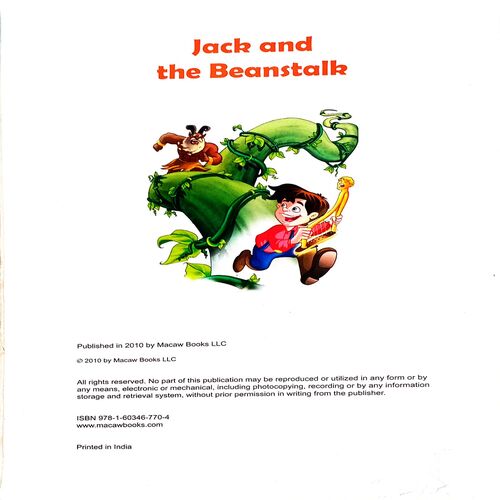 Jack and
the Beanstalk

Published in 2010 by Macaw Books LLC

© 2010 by Macaw Books LLC

All rights reserved. No part of this publication may be reproduced or utilized in any form or by any means, electronic or mechanical, including photocopying, recording or by any information storage and retrieval system, without prior permission in writing from the publisher.

ISBN 978-1-60346-770-4
www.macawbooks.com

Printed in India